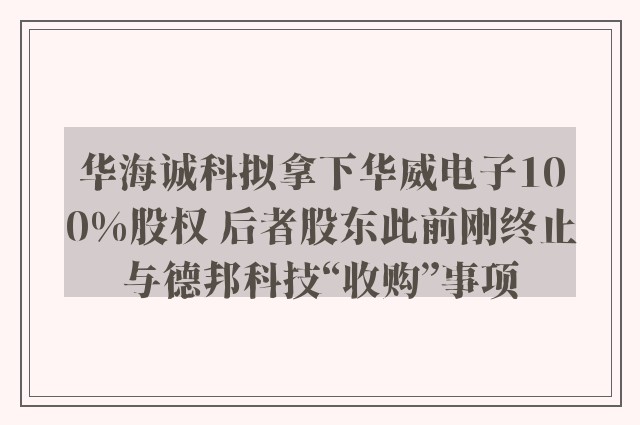 华海诚科拟拿下华威电子100%股权 后者股东此前刚终止与德邦科技“收购”事项